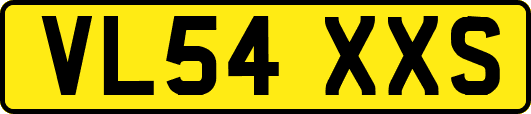 VL54 XXS